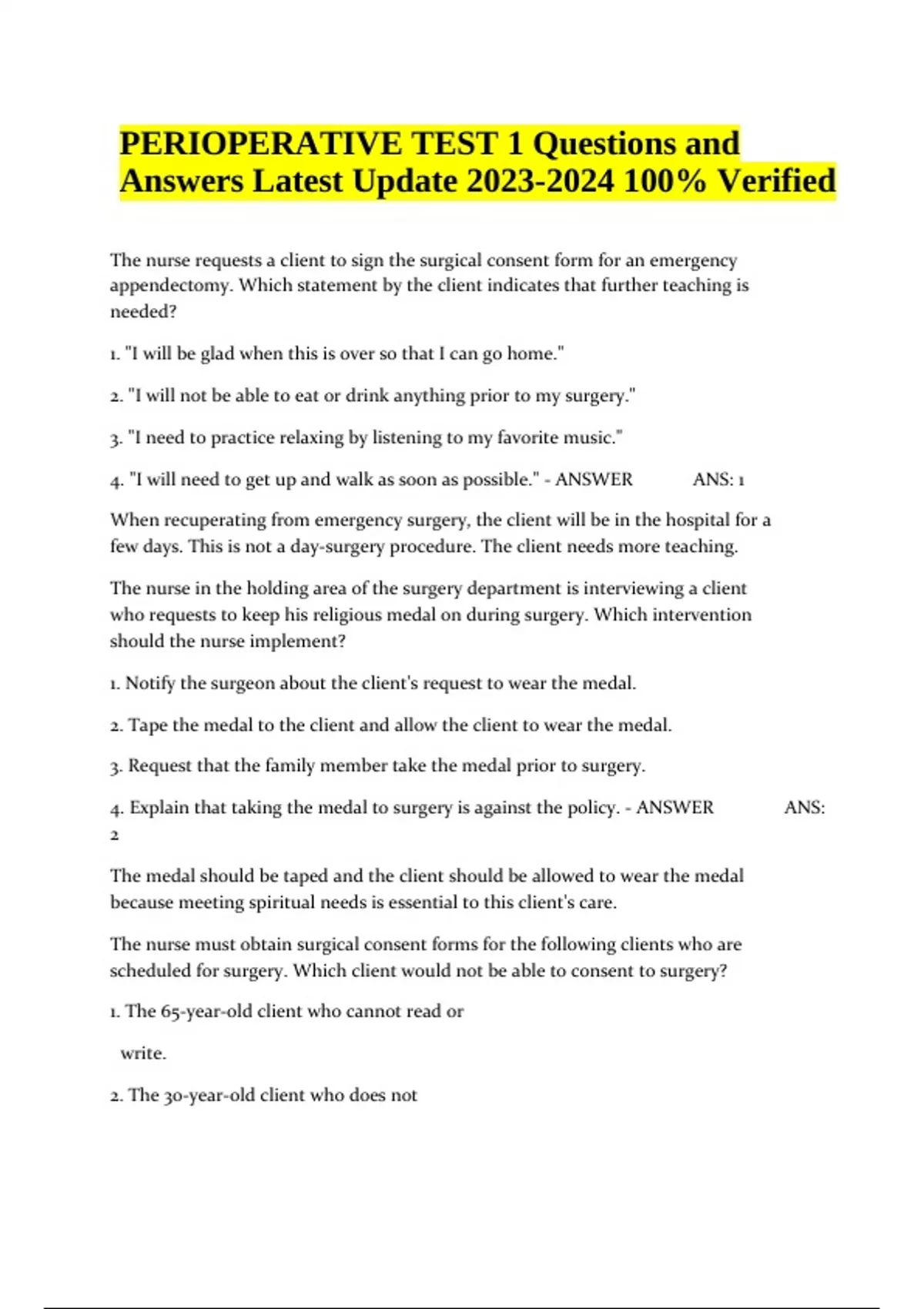 PERIOPERATIVE TEST 1 Questions and Answers Latest Update 2023-2024 100% Verified

The nurse requests a client to sign the surgical consent form for an emergency appendectomy. Which statement by the client indicates that further teaching is needed?

1. "I will be glad when this is over so that I can go home."

2. "I will not be able to eat or drink anything prior to my surgery."

3. "I need to practice relaxing by listening to my favorite music."

4. "I will need to get up and walk as soon as possible." - ANSWER ANS: 1

When recuperating from emergency surgery, the client will be in the hospital for a few days. This is not a day-surgery procedure. The client needs more teaching.

The nurse in the holding area of the surgery department is interviewing a client who requests to keep his religious medal on during surgery. Which intervention should the nurse implement?

1. Notify the surgeon about the client's request to wear the medal.

2. Tape the medal to the client and allow the client to wear the medal.

3. Request that the family member take the medal prior to surgery.

4. Explain that taking the medal to surgery is against the policy. - ANSWER ANS: 2

The medal should be taped and the client should be allowed to wear the medal because meeting spiritual needs is essential to this client's care.

The nurse must obtain surgical consent forms for the following clients who are scheduled for surgery. Which client would not be able to consent to surgery?

1. The 65-year-old client who cannot read or write.

2. The 30-year-old client who does not